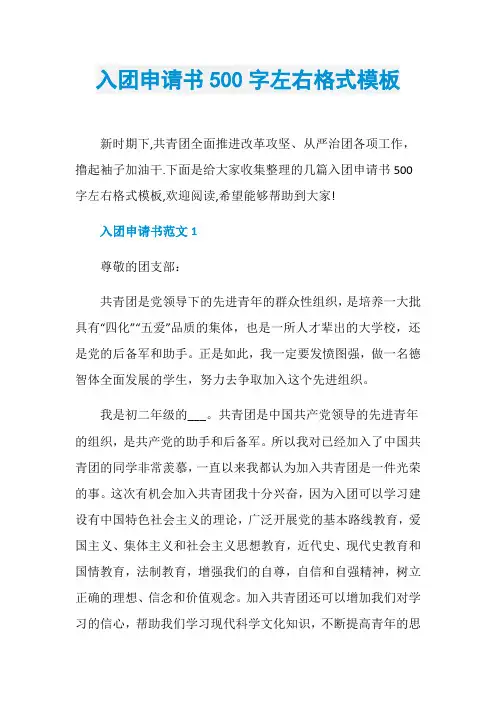 入团申请书 500 字左右格式模板

新时期下,共青团全面推进改革攻坚、从严治团各项工作，撸起袖子加油干.下面是给大家收集整理的几篇入团申请书 500 字左右格式模板,欢迎阅读,希望能够帮助到大家!

入团申请书范文 1

尊敬的团支部：

共青团是党领导下的先进青年的群众性组织，是培养一大批具有“四化”“五爱”品质的集体，也是一所人才辈出的大学校，还是党的后备军和助手。正是如此，我一定要发愤图强，做一名德智体全面发展的学生，努力去争取加入这个先进组织。

我是初二年级的___。共青团是中国共产党领导的先进青年的组织，是共产党的助手和后备军。所以我对已经加入了中国共青团的同学非常羡慕，一直以来我都认为加入共青团是一件光荣的事。这次有机会加入共青团我十分兴奋，因为入团可以学习建设有中国特色社会主义的理论，广泛开展党的基本路线教育，爱国主义、集体主义和社会主义思想教育，近代史、现代史教育和国情教育，法制教育，增强我们的自尊，自信和自强精神，树立正确的理想、信念和价值观念。加入共青团还可以增加我们对学习的信心，帮助我们学习现代科学文化知识，不断提高青年的思